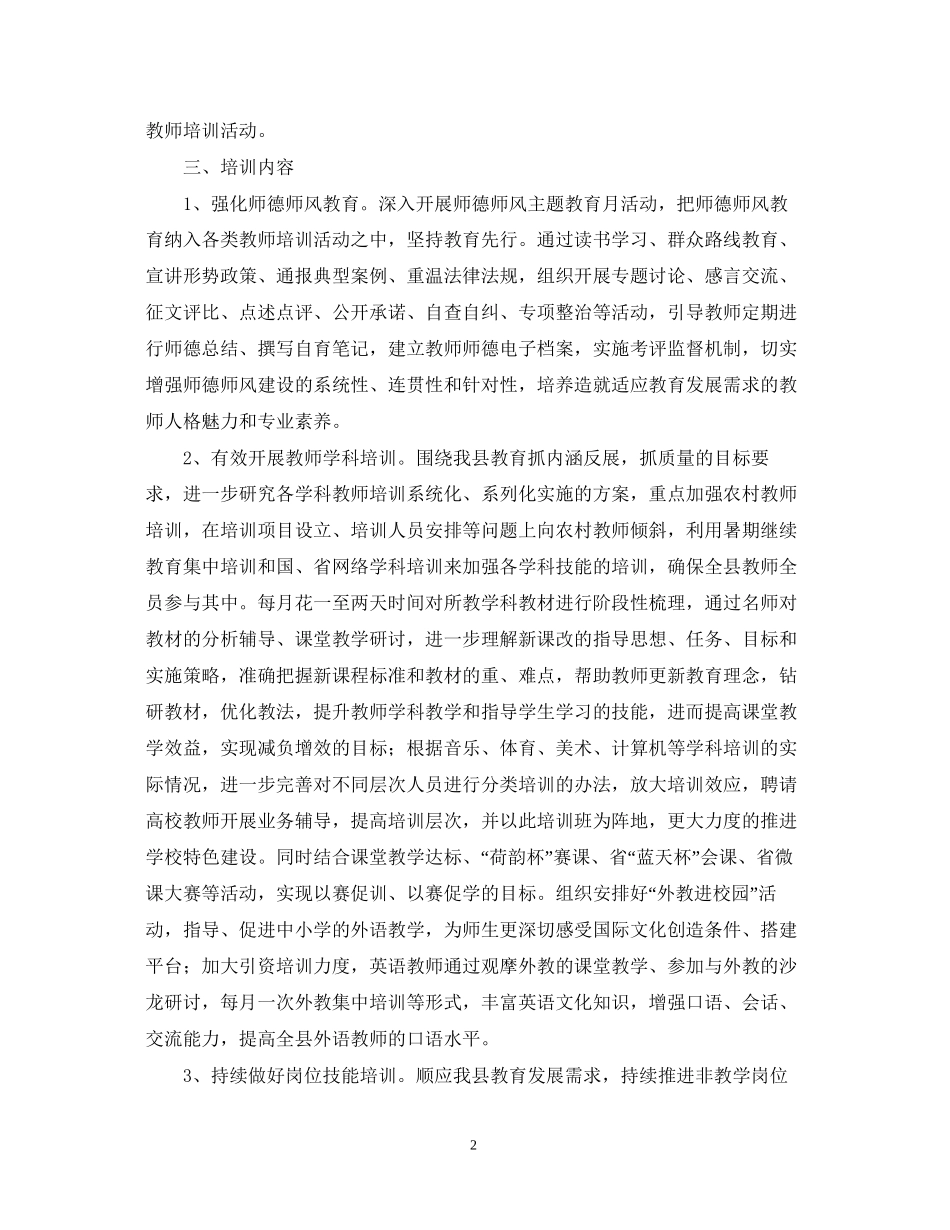 教师培训活动。

三、培训内容

1、强化师德师风教育。深入开展师德师风主题教育月活动，把师德师风教育纳入各类教师培训活动之中，坚持教育先行。通过读书学习、群众路线教育、宣讲形势政策、通报典型案例、重温法律法规，组织开展专题讨论、感言交流、征文评比、点述点评、公开承诺、自查自纠、专项整治等活动，引导教师定期进行师德总结、撰写自育笔记，建立教师师德电子档案，实施考评监督机制，切实增强师德师风建设的系统性、连贯性和针对性，培养造就适应教育发展需求的教师人格魅力和专业素养。

2、有效开展教师学科培训。围绕我县教育抓内涵反展，抓质量的目标要求，进一步研究各学科教师培训系统化、系列化实施的方案，重点加强农村教师培训，在培训项目设立、培训人员安排等问题上向农村教师倾斜，利用暑期继续教育集中培训和国、省网络学科培训来加强各学科技能的培训，确保全县教师全员参与其中。每月花一至两天时间对所教学科教材进行阶段性梳理，通过名师对教材的分析辅导、课堂教学研讨，进一步理解新课改的指导思想、任务、目标和实施策略，准确把握新课程标准和教材的重、难点，帮助教师更新教育理念，钻研教材，优化教法，提升教师学科教学和指导学生学习的技能，进而提高课堂教学效益，实现减负增效的目标；根据音乐、体育、美术、计算机等学科培训的实际情况，进一步完善对不同层次人员进行分类培训的办法，放大培训效应，聘请高校教师开展业务辅导，提高培训层次，并以此培训班为阵地，更大力度的推进学校特色建设。同时结合课堂教学达标、“荷韵杯”赛课、省“蓝天杯”会课、省微课大赛等活动，实现以赛促训、以赛促学的目标。组织安排好“外教进校园”活动，指导、促进中小学的外语教学，为师生更深切感受国际文化创造条件、搭建平台；加大引资培训力度，英语教师通过观摩外教的课堂教学、参加与外教的沙龙研讨，每月一次外教集中培训等形式，丰富英语文化知识，增强口语、会话、交流能力，提高全县外语教师的口语水平。

3、持续做好岗位技能培训。顺应我县教育发展需求，持续推进非教学岗位

2